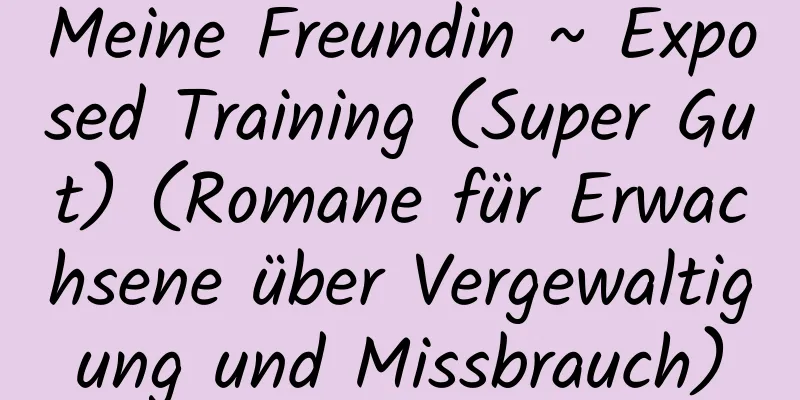 Meine Freundin ~ Exposed Training (Super Gut) (Romane für Erwachsene über Vergewaltigung und Missbrauch)